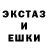 ЭКСТАЗ
И
ЕШКИ